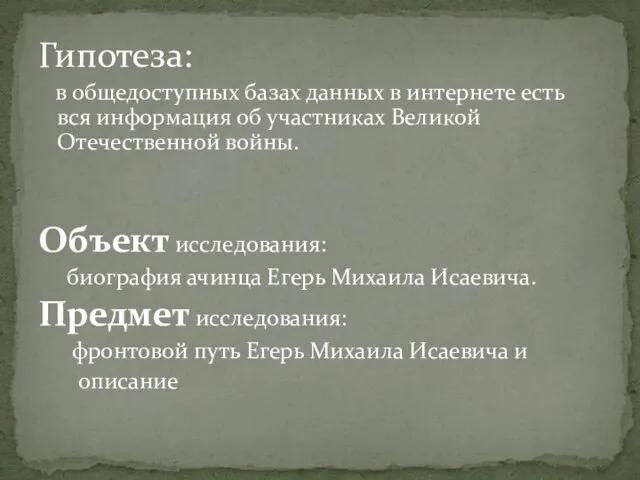 Гипотеза:

в общедоступных базах данных в интернете есть вся информация об участниках Великой Отечественной войны.

Объект исследования:

биография ачинца Егерь Михаила Исаевича.

Предмет исследования:

фронтовой путь Егерь Михаила Исаевича и описание